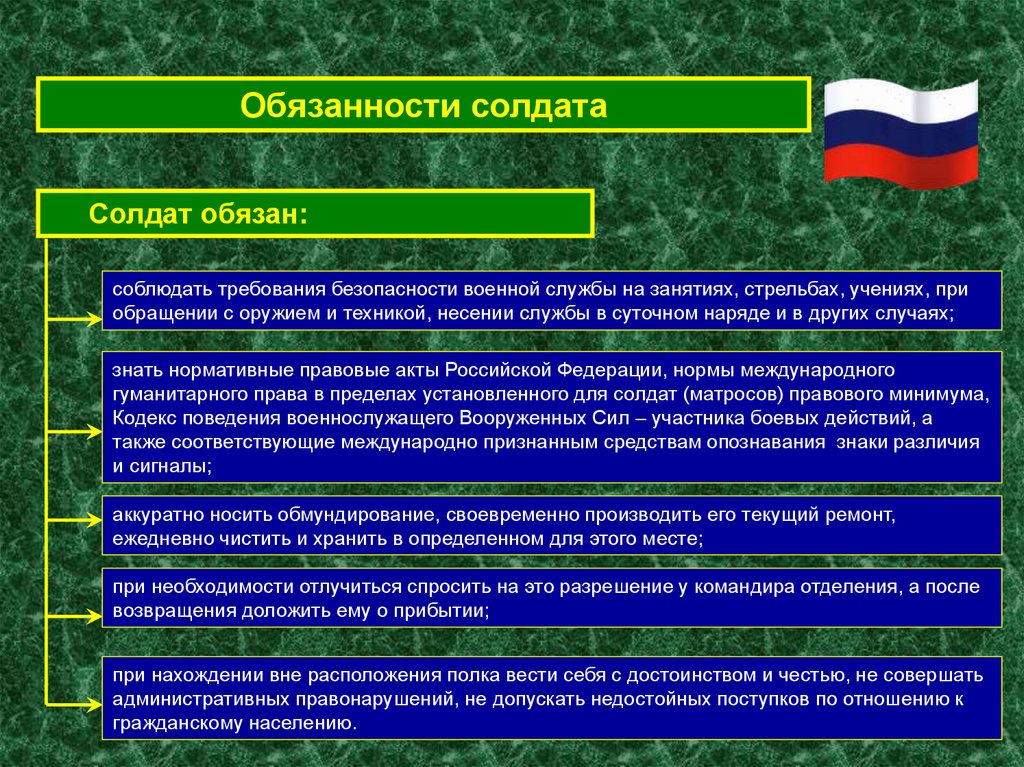 Обязанности солдата

Солдат обязан:

соблюдать требования безопасности военной службы на занятиях, стрельбах, учениях, при обращении с оружием и техникой, несении службы в суточном наряде и в других случаях;

знать нормативные правовые акты Российской Федерации, нормы международного гуманитарного права в пределах установленного для солдат (матросов) правового минимума, Кодекс поведения военнослужащего Вооруженных Сил – участника боевых действий, а также соответствующие международно признанным средствам опознавания знаки различия и сигналы;

аккуратно носить обмундирование, своевременно производить его текущий ремонт, ежедневно чистить и хранить в определенном для этого месте;

при необходимости отлучиться спросить на это разрешение у командира отделения, а после возвращения доложить ему о прибытии;

при нахождении вне расположения полка вести себя с достоинством и честью, не совершать административных правонарушений, не допускать недостойных поступков по отношению к гражданскому населению.